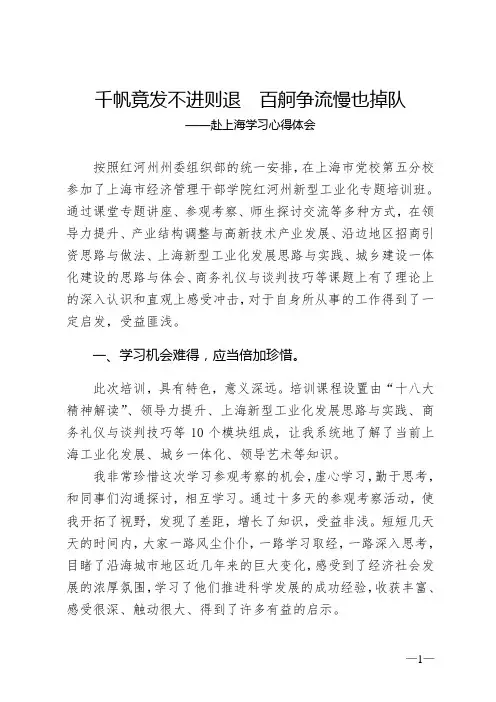 千帆竞发不进则退　百舸争流慢也掉队

——赴上海学习心得体会

按照红河州州委组织部的统一安排，在上海市党校第五分校参加了上海市经济管理干部学院红河州新型工业化专题培训班。通过课堂专题讲座、参观考察、师生探讨交流等多种方式，在领导力提升、产业结构调整与高新技术产业发展、沿边地区招商引资思路与做法、上海新型工业化发展思路与实践、城乡建设一体化建设的思路与体会、商务礼仪与谈判技巧等课题上有了理论上的深入认识和直观上感受冲击，对于自身所从事的工作得到了一定启发，受益匪浅。

一、学习机会难得，应当倍加珍惜。

此次培训，具有特色，意义深远。培训课程设置由“十八大精神解读”、领导力提升、上海新型工业化发展思路与实践、商务礼仪与谈判技巧等 10 个模块组成，让我系统地了解了当前上海工业化发展、城乡一体化、领导艺术等知识。

我非常珍惜这次学习参观考察的机会，虚心学习，勤于思考，和同事们沟通探讨，相互学习。通过十多天的参观考察活动，使我开拓了视野，发现了差距，增长了知识，受益非浅。短短几天天的时间内，大家一路风尘仆仆，一路学习取经，一路深入思考，目睹了沿海城市地区近几年来的巨大变化，感受到了经济社会发展的浓厚氛围，学习了他们推进科学发展的成功经验，收获丰富、感受很深、触动很大、得到了许多有益的启示。

—1—